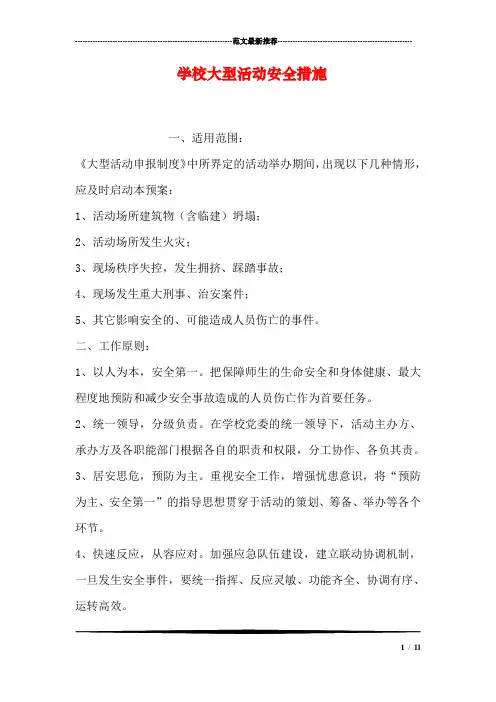 范文最新推荐

学校大型活动安全措施

一、适用范围：

《大型活动申报制度》中所界定的活动举办期间，出现以下几种情形，应及时启动本预案：

1、活动场所建筑物（含临建）坍塌；

2、活动场所发生火灾；

3、现场秩序失控，发生拥挤、踩踏事故；

4、现场发生重大刑事、治安案件；

5、其它影响安全的、可能造成人员伤亡的事件。

二、工作原则：

1、以人为本，安全第一。把保障师生的生命安全和身体健康、最大程度地预防和减少安全事故造成的人员伤亡作为首要任务。

2、统一领导，分级负责。在学校党委的统一领导下，活动主办方、承办方及各职能部门根据各自的职责和权限，分工协作、各负其责。

3、居安思危，预防为主。重视安全工作，增强忧患意识，将“预防为主、安全第一”的指导思想贯穿于活动的策划、筹备、举办等各个环节。

4、快速反应，从容应对。加强应急队伍建设，建立联动协调机制，一旦发生安全事件，要统一指挥、反应灵敏、功能齐全、协调有序、运转高效。

1 / 11